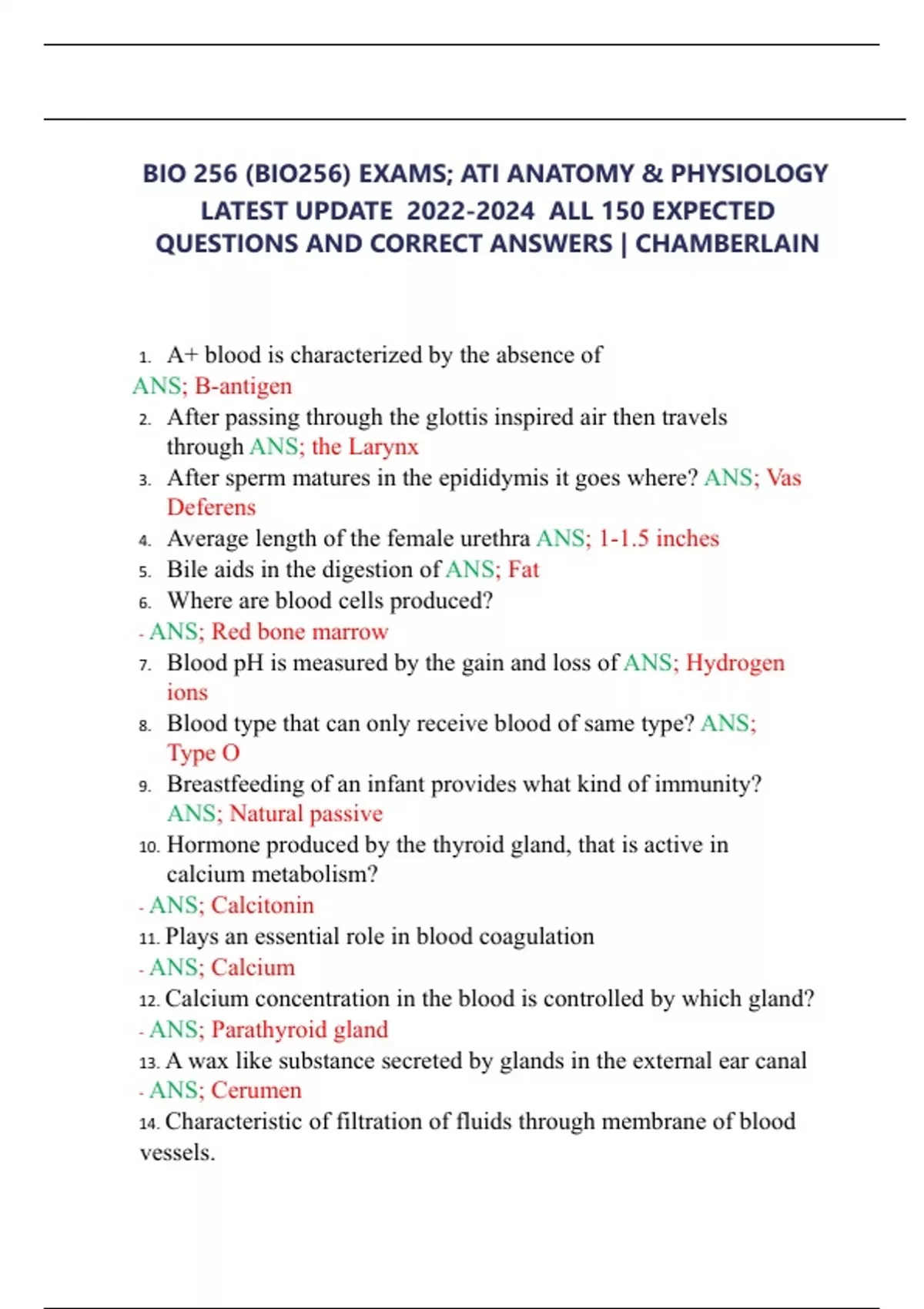 BIO 256 (BIO256) EXAMS; ATI ANATOMY & PHYSIOLOGY LATEST UPDATE 2022-2024 ALL 150 EXPECTED QUESTIONS AND CORRECT ANSWERS | CHAMBERLAIN

1. A+ blood is characterized by the absence of
ANS; B-antigen
2. After passing through the glottis inspired air then travels through ANS; the Larynx
3. After sperm matures in the epididymis it goes where? ANS; Vas Deferens
4. Average length of the female urethra ANS; 1-1.5 inches
5. Bile aids in the digestion of ANS; Fat
6. Where are blood cells produced?
- ANS; Red bone marrow
7. Blood pH is measured by the gain and loss of ANS; Hydrogen ions
8. Blood type that can only receive blood of same type? ANS; Type O
9. Breastfeeding of an infant provides what kind of immunity? ANS; Natural passive
10. Hormone produced by the thyroid gland, that is active in calcium metabolism?
- ANS; Calcitonin
11. Plays an essential role in blood coagulation
- ANS; Calcium
12. Calcium concentration in the blood is controlled by which gland?
- ANS; Parathyroid gland
13. A wax like substance secreted by glands in the external ear canal
- ANS; Cerumen
14. Characteristic of filtration of fluids through membrane of blood vessels.